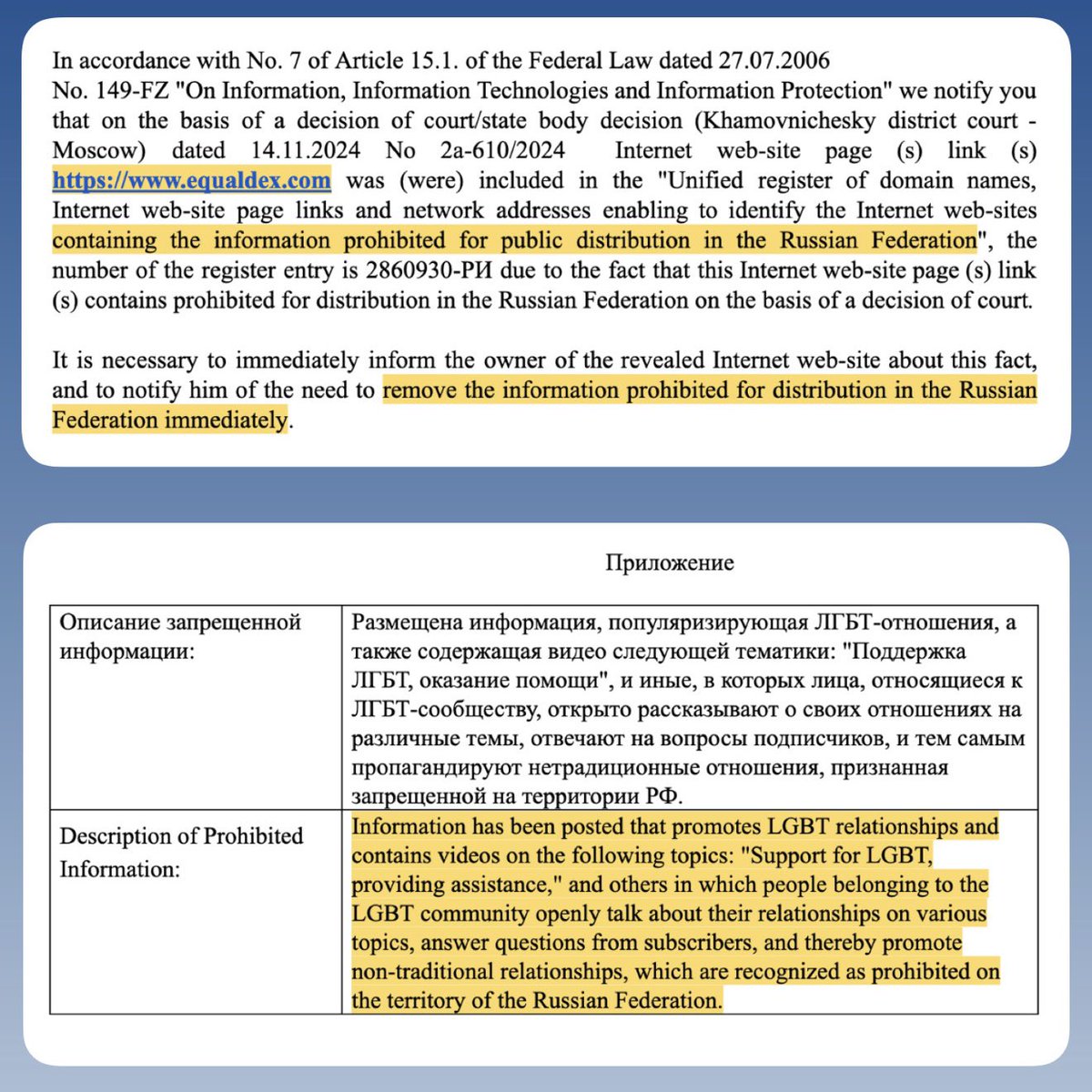 In accordance with No. 7 of Article 15.1. of the Federal Law dated 27.07.2006 No. 149-FZ "On Information, Information Technologies and Information Protection" we notify you that on the basis of a decision of court/state body decision (Khamovnichesky district court - Moscow) dated 14.11.2024 No 2a-610/2024 Internet web-site page (s) link (s) https://www.equaldex.com was (were) included in the "Unified register of domain names, Internet web-site page links and network addresses enabling to identify the Internet web-sites containing the information prohibited for public distribution in the Russian Federation", the number of the register entry is 2860930-РИ due to the fact that this Internet web-site page (s) link (s) contains prohibited for distribution in the Russian Federation on the basis of a decision of court.

It is necessary to immediately inform the owner of the revealed Internet web-site about this fact, and to notify him of the need to remove the information prohibited for distribution in the Russian Federation immediately.

Приложение

| Описание запрещенной информации: | Размещена информация, популяризирующая ЛГБТ-отношения, а также содержащая видео следующей тематики: "Поддержка ЛГБТ, оказание помощи", и иные, в которых лица, относящиеся к ЛГБТ-сообществу, открыто рассказывают о своих отношениях на различные темы, отвечают на вопросы подписчиков, и тем самым пропагандируют нетрадиционные отношения, признанная запрещенной на территории РФ. |
|---|---|
| Description of Prohibited Information: | Information has been posted that promotes LGBT relationships and contains videos on the following topics: "Support for LGBT, providing assistance," and others in which people belonging to the LGBT community openly talk about their relationships on various topics, answer questions from subscribers, and thereby promote non-traditional relationships, which are recognized as prohibited on the territory of the Russian Federation. |